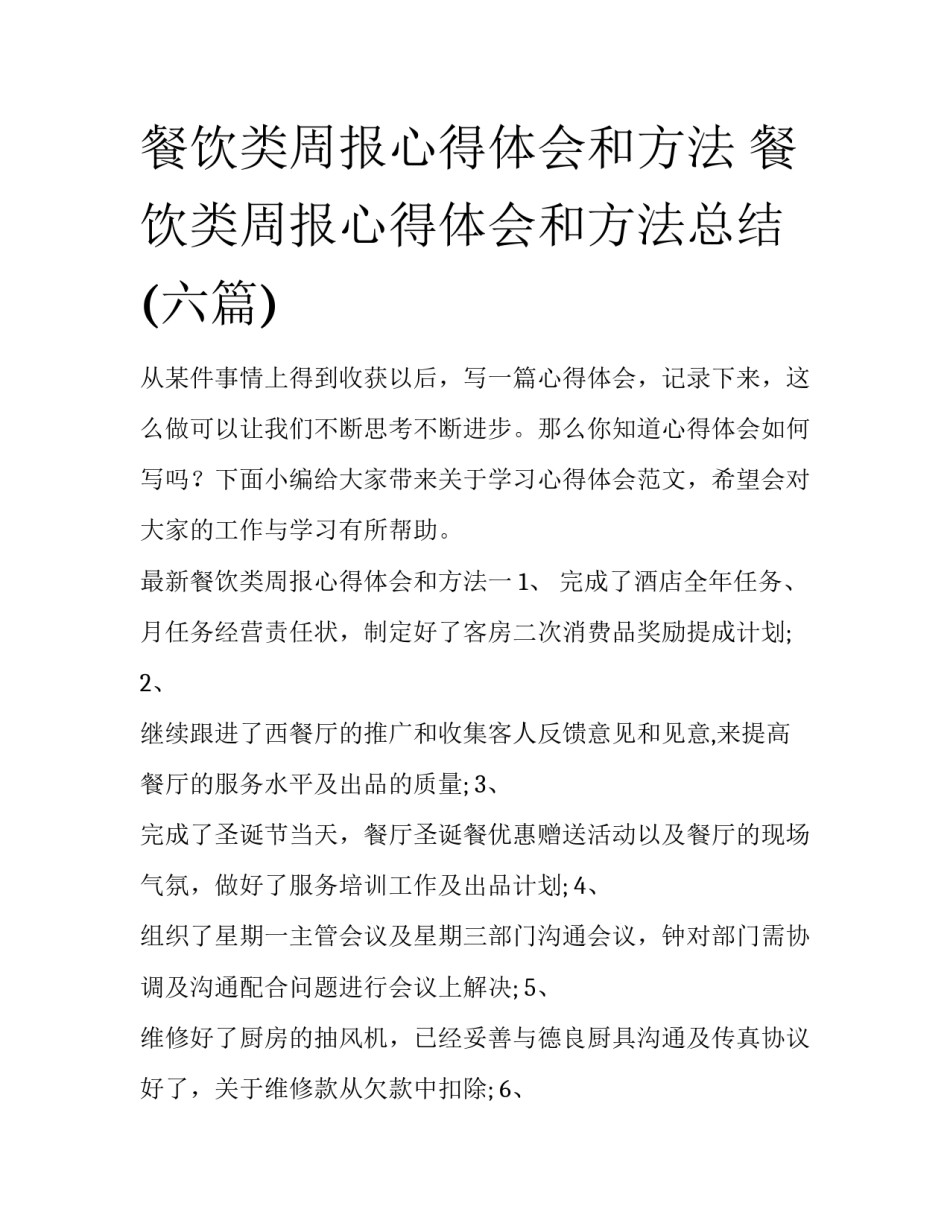 餐饮类周报心得体会和方法 餐饮类周报心得体会和方法总结(六篇)

从某件事情上得到收获以后，写一篇心得体会，记录下来，这么做可以让我们不断思考不断进步。那么你知道心得体会如何写吗？下面小编给大家带来关于学习心得体会范文，希望会对大家的工作与学习有所帮助。

最新餐饮类周报心得体会和方法一 1、 完成了酒店全年任务、月任务经营责任状，制定好了客房二次消费品奖励提成计划; 2、

继续跟进了西餐厅的推广和收集客人反馈意见和见意,来提高餐厅的服务水平及出品的质量; 3、

完成了圣诞节当天，餐厅圣诞餐优惠赠送活动以及餐厅的现场气氛，做好了服务培训工作及出品计划; 4、

组织了星期一主管会议及星期三部门沟通会议，钟对部门需协调及沟通配合问题进行会议上解决; 5、

维修好了厨房的抽风机，已经妥善与德良厨具沟通及传真协议好了，关于维修款从欠款中扣除; 6、